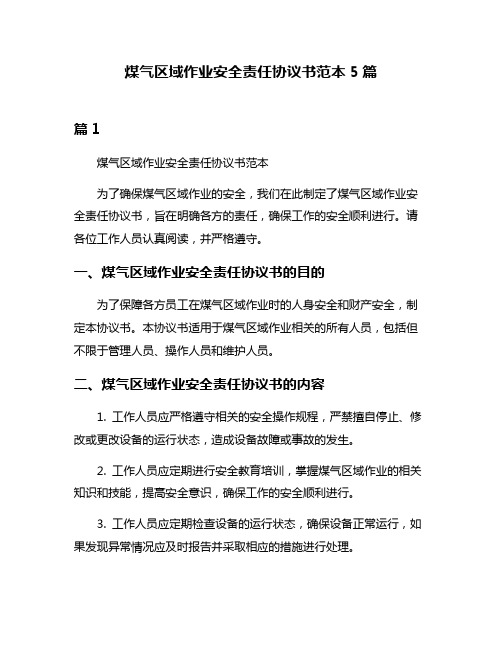 煤气区域作业安全责任协议书范本 5 篇

篇 1

煤气区域作业安全责任协议书范本

为了确保煤气区域作业的安全，我们在此制定了煤气区域作业安全责任协议书，旨在明确各方的责任，确保工作的安全顺利进行。请各位工作人员认真阅读，并严格遵守。

一、煤气区域作业安全责任协议书的目的

为了保障各方员工在煤气区域作业时的人身安全和财产安全，制定本协议书。本协议书适用于煤气区域作业相关的所有人员，包括但不限于管理人员、操作人员和维护人员。

二、煤气区域作业安全责任协议书的内容

1. 工作人员应严格遵守相关的安全操作规程，严禁擅自停止、修改或更改设备的运行状态，造成设备故障或事故的发生。

2. 工作人员应定期进行安全教育培训，掌握煤气区域作业的相关知识和技能，提高安全意识，确保工作的安全顺利进行。

3. 工作人员应定期检查设备的运行状态，确保设备正常运行，如果发现异常情况应及时报告并采取相应的措施进行处理。